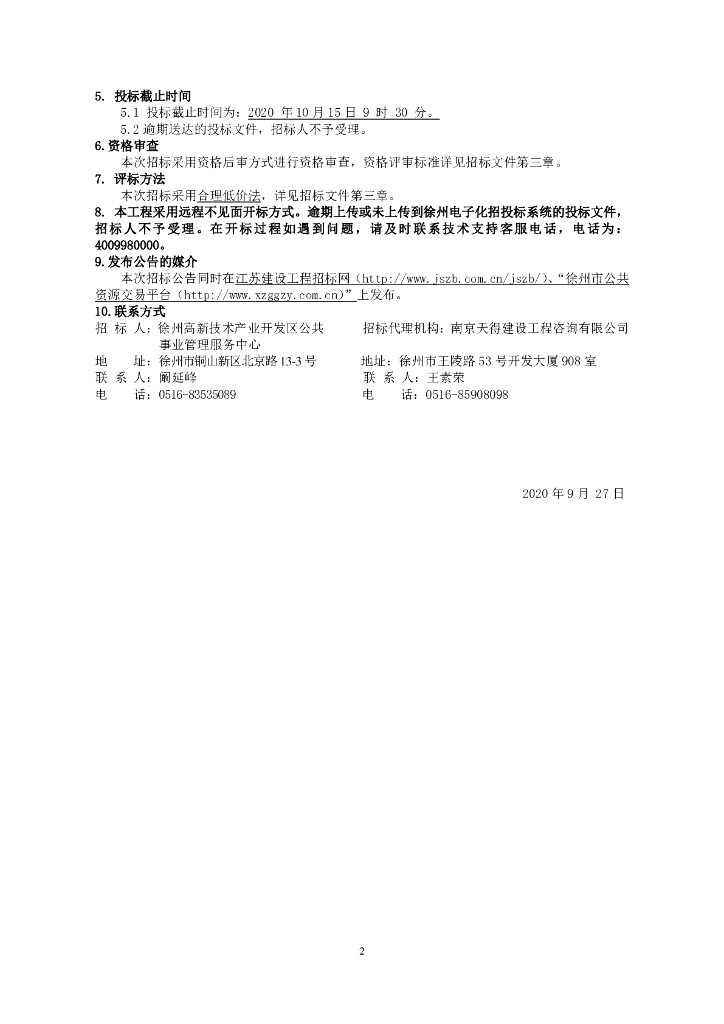 5. 投标截止时间

5.1 投标截止时间为：2020 年 10 月 15 日 9 时 30 分。

5.2 逾期送达的投标文件，招标人不予受理。

6. 资格审查

本次招标采用资格后审方式进行资格审查，资格评审标准详见招标文件第三章。

7. 评标方法

本次招标采用合理低价法，详见招标文件第三章。

8. 本工程采用远程不见面开标方式。逾期上传或未上传到徐州电子化招投标系统的投标文件，招标人不予受理。在开标过程如遇到问题，请及时联系技术支持客服电话，电话为：4009980000。

9. 发布公告的媒介

本次招标公告同时在江苏建设工程招标网（http://www.jszb.com.cn/jszb/）、“徐州市公共资源交易平台（http://www.xzggzy.com.cn）”上发布。

10. 联系方式

招 标 人：徐州高新技术产业开发区公共事业管理服务中心
地 址：徐州市铜山新区北京路 13-3 号
联 系 人：阚延峰
电 话：0516-83535089

招标代理机构：南京天得建设工程咨询有限公司
地址：徐州市王陵路 53 号开发大厦 908 室
联 系 人：王素荣
电 话：0516-85908098

2020 年 9 月 27 日

2